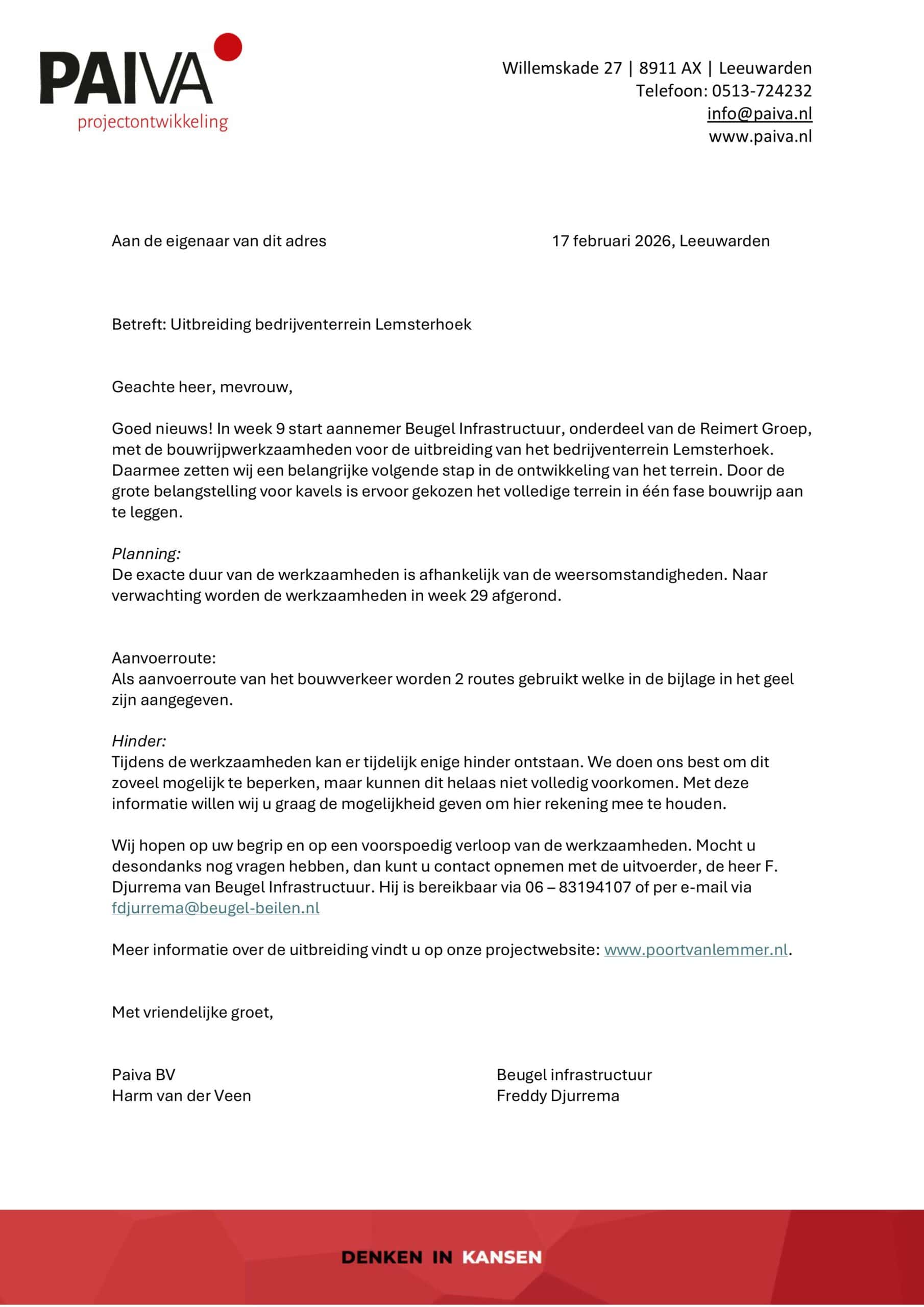 PAIVA
projectontwikkeling

Willemskade 27 | 8911 AX | Leeuwarden
Telefoon: 0513-724232
info@paiva.nl
www.paiva.nl

Aan de eigenaar van dit adres

17 februari 2026, Leeuwarden

Betreft: Uitbreiding bedrijventerrein Lemsterhoek

Geachte heer, mevrouw,

Goed nieuws! In week 9 start aannemer Beugel Infrastructuur, onderdeel van de Reimert Groep, met de bouwrijpwerkzaamheden voor de uitbreiding van het bedrijventerrein Lemsterhoek. Daarmee zetten wij een belangrijke volgende stap in de ontwikkeling van het terrein. Door de grote belangstelling voor kavels is ervoor gekozen het volledige terrein in één fase bouwrijp aan te leggen.

Planning:
De exacte duur van de werkzaamheden is afhankelijk van de weersomstandigheden. Naar verwachting worden de werkzaamheden in week 29 afgerond.

Aanvoerroute:
Als aanvoerroute van het bouwverkeer worden 2 routes gebruikt welke in de bijlage in het geel zijn aangegeven.

Hinder:
Tijdens de werkzaamheden kan er tijdelijk enige hinder ontstaan. We doen ons best om dit zoveel mogelijk te beperken, maar kunnen dit helaas niet volledig voorkomen. Met deze informatie willen wij u graag de mogelijkheid geven om hier rekening mee te houden.

Wij hopen op uw begrip en op een voorspoedig verloop van de werkzaamheden. Mocht u desondanks nog vragen hebben, dan kunt u contact opnemen met de uitvoerder, de heer F. Djurrema van Beugel Infrastructuur. Hij is bereikbaar via 06 – 83194107 of per e-mail via fdjurrema@beugel-beilen.nl

Meer informatie over de uitbreiding vindt u op onze projectwebsite: www.poortvanlemmer.nl.

Met vriendelijke groet,

Paiva BV
Harm van der Veen

Beugel infrastructuur
Freddy Djurrema

DENKEN IN KANSEN